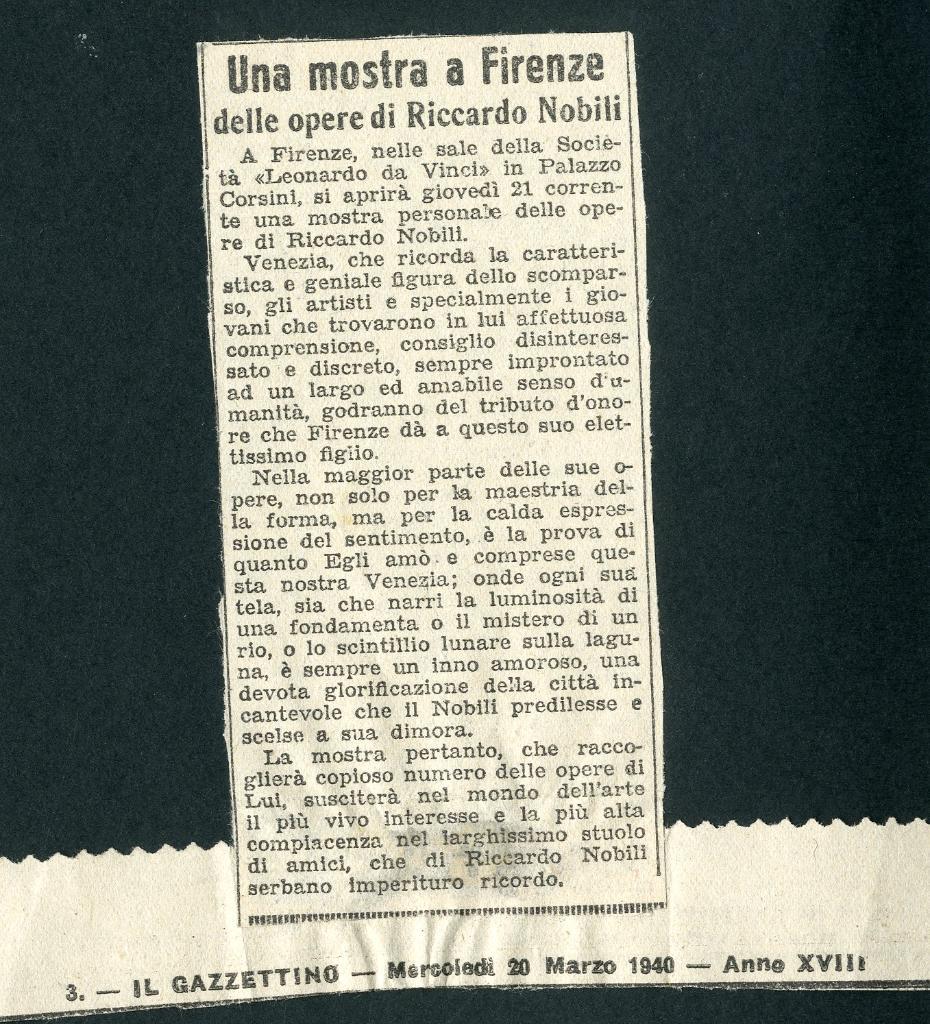 Una mostra a Firenze
delle opere di Riccardo Nobili

A Firenze, nelle sale della Società «Leonardo da Vinci» in Palazzo Corsini, si aprirà giovedì 21 corrente una mostra personale delle opere di Riccardo Nobili.

Venezia, che ricorda la caratteristica e geniale figura dello scomparso, gli artisti e specialmente i giovani che trovarono in lui affettuosa comprensione, consiglio disinteressato e discreto, sempre improntato ad un largo ed amabile senso d'umanità, godranno del tributo d'onore che Firenze dà a questo suo elettissimo figlio.

Nella maggior parte delle sue opere, non solo per la maestria della forma, ma per la calda espressione del sentimento, è la prova di quanto Egli amò e comprese questa nostra Venezia; onde ogni sua tela, sia che narri la luminosità di una fondamenta o il mistero di un rio, o lo scintillio lunare sulla laguna, è sempre un inno amoroso, una devota glorificazione della città incantevole che il Nobili predilesse e scelse a sua dimora.

La mostra pertanto, che raccoglierà copioso numero delle opere di Lui, susciterà nel mondo dell'arte il più vivo interesse e la più alta compiacenza nel larghissimo stuolo di amici, che di Riccardo Nobili serbano imperituro ricordo.

3. — IL GAZZETTINO — Mercoledì 20 Marzo 1940 — Anno XVIII